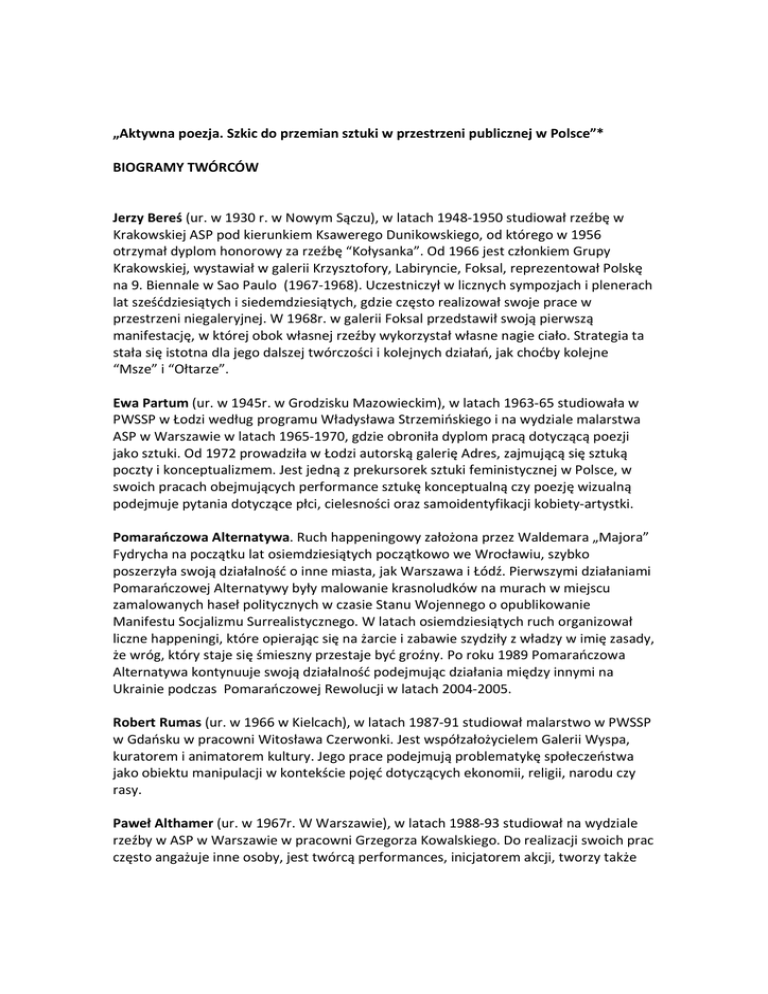 „Aktywna poezja. Szkic do przemian sztuki w przestrzeni publicznej w Polsce”*

BIOGRAMY TWÓRCÓW

Jerzy Bereś (ur. w 1930 r. w Nowym Sączu), w latach 1948-1950 studiował rzeźbę w Krakowskiej ASP pod kierunkiem Ksawerego Dunikowskiego, od którego w 1956 otrzymał dyplom honorowy za rzeźbę “Kołysanka”. Od 1966 jest członkiem Grupy Krakowskiej, wystawiał w galerii Krzysztofory, Labiryncie, Foksal, reprezentował Polskę na 9. Biennale w Sao Paulo (1967-1968). Uczestniczył w licznych sympozjach i plenerach lat sześćdziesiątych i siedemdziesiątych, gdzie często realizował swoje prace w przestrzeni niegaleryjnej. W 1968r. w galerii Foksal przedstawił swoją pierwszą manifestację, w której obok własnej rzeźby wykorzystał własne nagie ciało. Strategia ta stała się istotna dla jego dalszej twórczości i kolejnych działań, jak choćby kolejne “Msze” i “Ołtarze”.

Ewa Partum (ur. w 1945r. w Grodzisku Mazowieckim), w latach 1963-65 studiowała w PWSSP w Łodzi według programu Władysława Strzemińskiego i na wydziale malarstwa ASP w Warszawie w latach 1965-1970, gdzie obroniła dyplom pracą dotyczącą poezji jako sztuki. Od 1972 prowadziła w Łodzi autorską galerię Adres, zajmującą się sztuką poczty i konceptualizmem. Jest jedną z prekursorek sztuki feministycznej w Polsce, w swoich pracach obejmujących performance sztukę konceptualną czy poezję wizualną podejmuje pytania dotyczące płci, cielesności oraz samoidentyfikacji kobiety-artystki.

Pomarańczowa Alternatywa. Ruch happeningowy założona przez Waldemara „Majora” Fydrycha na początku lat osiemdziesiątych początkowo we Wrocławiu, szybko poszerzyła swoją działalność o inne miasta, jak Warszawa i Łódź. Pierwszymi działaniami Pomarańczowej Alternatywy były malowanie krasnoludków na murach w miejscu zamalowanych haseł politycznych w czasie Stanu Wojennego o opublikowanie Manifestu Socjalizmu Surrealistycznego. W latach osiemdziesiątych ruch organizował liczne happeningi, które opierając się na żarcie i zabawie szydziły z władzy w imię zasady, że wróg, który staje się śmieszny przestaje być groźny. Po roku 1989 Pomarańczowa Alternatywa kontynuuje swoją działalność podejmując działania między innymi na Ukrainie podczas Pomarańczowej Rewolucji w latach 2004-2005.

Robert Rumas (ur. w 1966 w Kielcach), w latach 1987-91 studiował malarstwo w PWSSP w Gdańsku w pracowni Witosława Czerwonki. Jest współzałożycielem Galerii Wyspa, kuratorem i animatorem kultury. Jego prace podejmują problematykę społeczeństwa jako obiektu manipulacji w kontekście pojęć dotyczących ekonomii, religii, narodu czy rasy.

Paweł Althamer (ur. w 1967r. W Warszawie), w latach 1988-93 studiował na wydziale rzeźby w ASP w Warszawie w pracowni Grzegorza Kowalskiego. Do realizacji swoich prac często angażuje inne osoby, jest twórcą performances, inicjatorem akcji, tworzy także